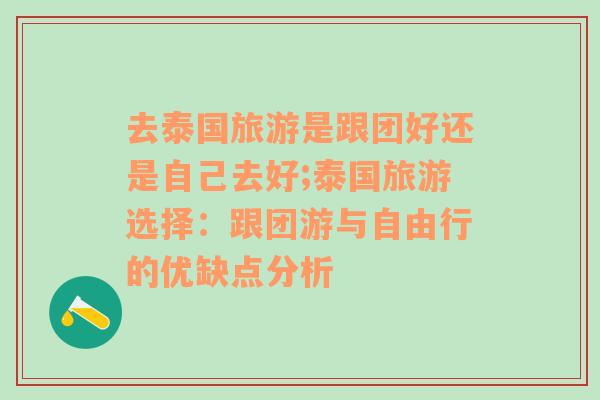 去泰国旅游是跟团好还是自己去好;泰国旅游选择：跟团游与自由行的优缺点分析